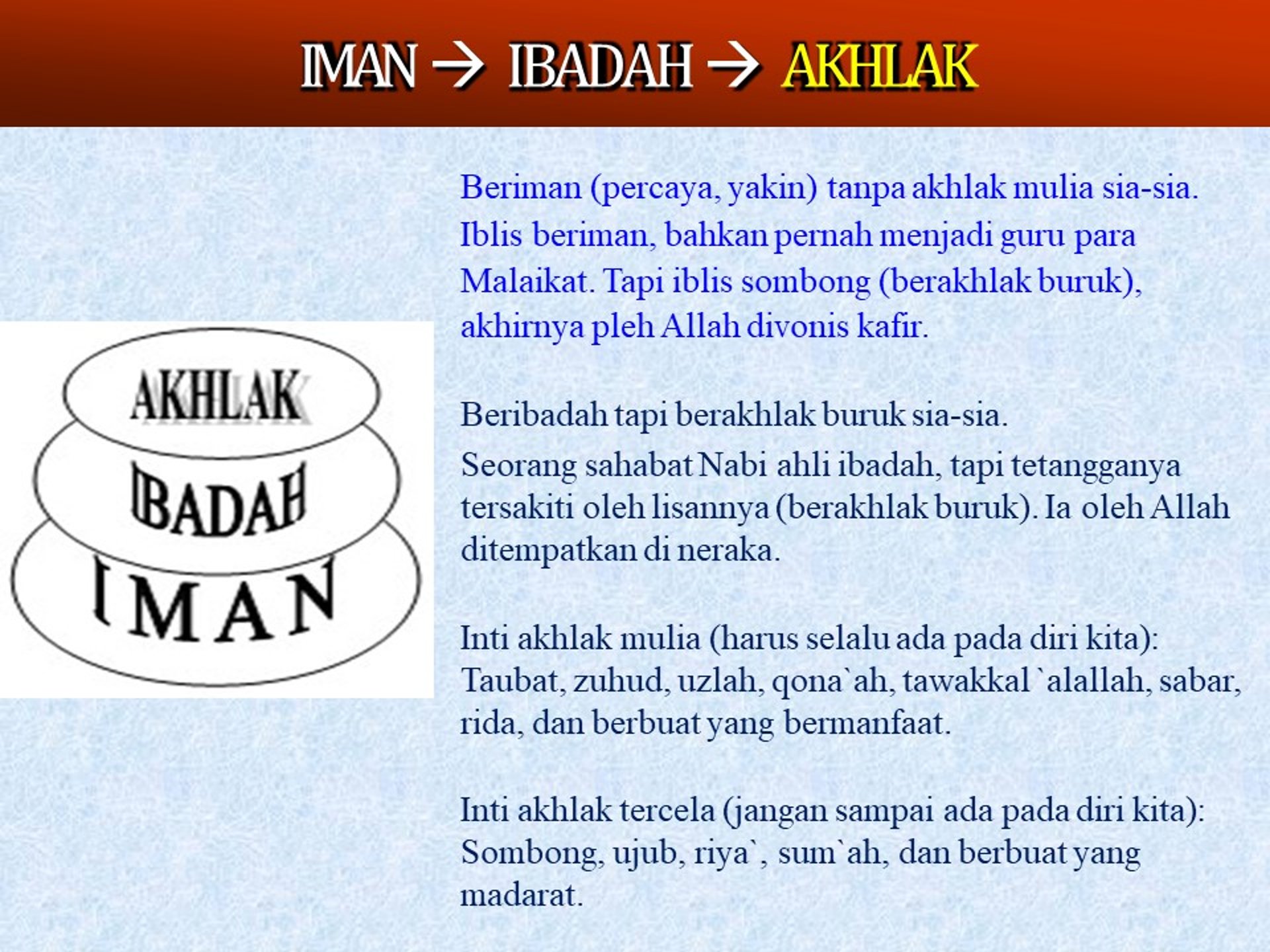 IMAN → IBADAH → AKHLAK

AKHLAK
IBADAH
IMAN

Beriman (percaya, yakin) tanpa akhlak mulia sia-sia. Iblis beriman, bahkan pernah menjadi guru para Malaikat. Tapi iblis sombong (berakhlak buruk), akhirnya pleh Allah divonis kafir.

Beribadah tapi berakhlak buruk sia-sia. Seorang sahabat Nabi ahli ibadah, tapi tetangganya tersakiti oleh lisannya (berakhlak buruk). Ia oleh Allah ditempatkan di neraka.

Inti akhlak mulia (harus selalu ada pada diri kita): Taubat, zuhud, uzlah, qona`ah, tawakkal `alallah, sabar, rida, dan berbuat yang bermanfaat.

Inti akhlak tercela (jangan sampai ada pada diri kita): Sombong, ujub, riya`, sum`ah, dan berbuat yang madarat.